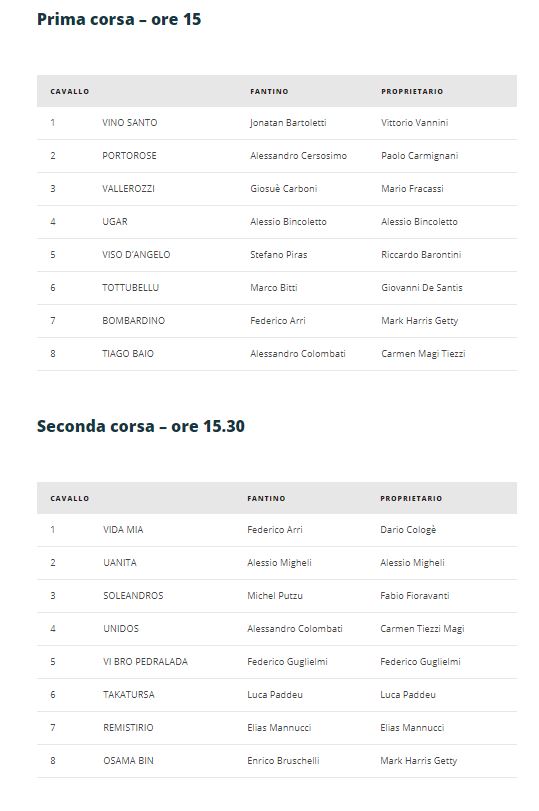 Prima corsa – ore 15

| CAVALLO | | FANTINO | PROPRIETARIO |
|---|---|---|---|
| 1 | VINO SANTO | Jonatan Bartoletti | Vittorio Vannini |
| 2 | PORTOROSE | Alessandro Cersosimo | Paolo Carmignani |
| 3 | VALLEROZZI | Giosuè Carboni | Mario Fracassi |
| 4 | UGAR | Alessio Bincoletto | Alessio Bincoletto |
| 5 | VISO D'ANGELO | Stefano Piras | Riccardo Barontini |
| 6 | TOTTUBELLU | Marco Bitti | Giovanni De Santis |
| 7 | BOMBARDINO | Federico Arri | Mark Harris Getty |
| 8 | TIAGO BAIO | Alessandro Colombati | Carmen Magi Tiezzi |

Seconda corsa – ore 15.30

| CAVALLO | | FANTINO | PROPRIETARIO |
|---|---|---|---|
| 1 | VIDA MIA | Federico Arri | Dario Cologè |
| 2 | UANITA | Alessio Migheli | Alessio Migheli |
| 3 | SOLEANDROS | Michel Putzu | Fabio Fioravanti |
| 4 | UNIDOS | Alessandro Colombati | Carmen Tiezzi Magi |
| 5 | VI BRO PEDRALADA | Federico Guglielmi | Federico Guglielmi |
| 6 | TAKATURSA | Luca Paddeu | Luca Paddeu |
| 7 | REMISTIRIO | Elias Mannucci | Elias Mannucci |
| 8 | OSAMA BIN | Enrico Bruschelli | Mark Harris Getty |